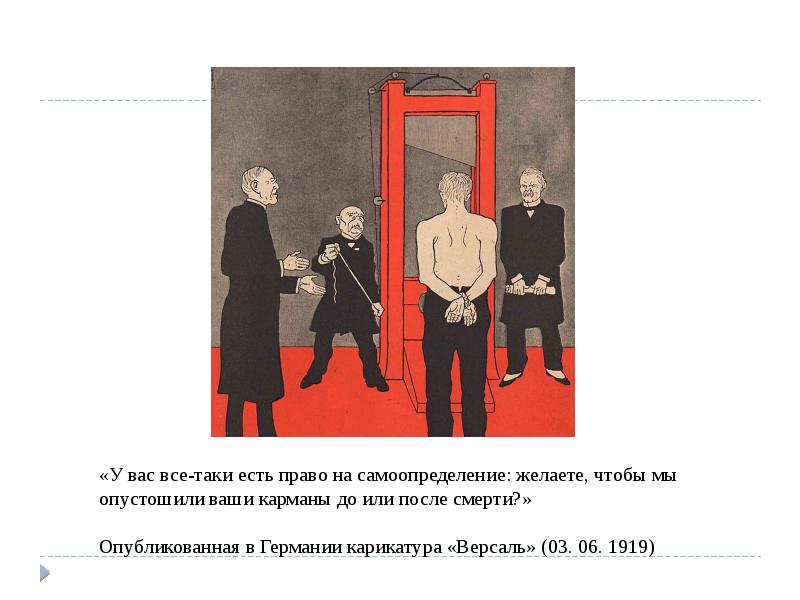 «У вас все-таки есть право на самоопределение: желаете, чтобы мы опустошили ваши карманы до или после смерти?»

Опубликованная в Германии карикатура «Версаль» (03. 06. 1919)